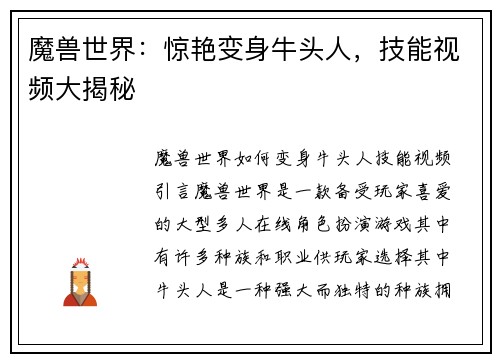 魔兽世界：惊艳变身牛头人，技能视频大揭秘

魔兽世界如何变身牛头人技能视频引言魔兽世界是一款备受玩家喜爱的大型多人在线角色扮演游戏其中有许多种族和职业供玩家选择其中牛头人是一种强大而独特的种族拥